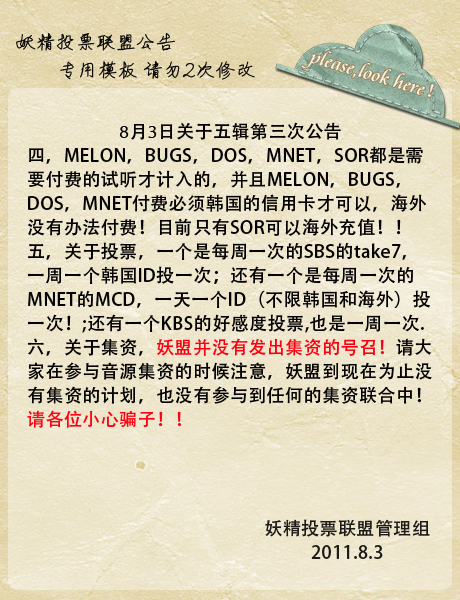 妖精投票联盟公告

专用模板 请勿2次修改

please,look here!

8月3日关于五辑第三次公告

四，MELON，BUGS，DOS，MNET，SOR都是需要付费的试听才计入的，并且MELON，BUGS，DOS，MNET付费必须韩国的信用卡才可以，海外没有办法付费！目前只有SOR可以海外充值！！

五，关于投票，一个是每周一次的SBS的take7，一周一个韩国ID投一次；还有一个是每周一次的MNET的MCD，一天一个ID（不限韩国和海外）投一次！;还有一个KBS的好感度投票,也是一周一次.

六，关于集资，妖盟并没有发出集资的号召！请大家在参与音源集资的时候注意，妖盟到现在为止没有集资的计划，也没有参与到任何的集资联合中！请各位小心骗子！！

妖精投票联盟管理组
2011.8.3